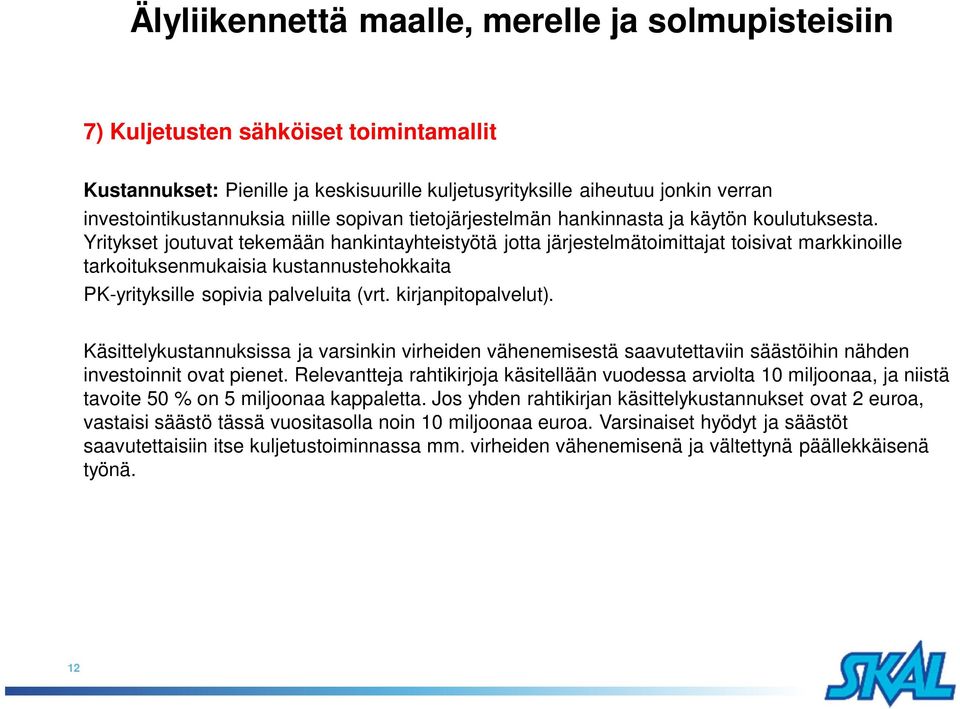 Älyliikennettä maalle, merelle ja solmupisteisiin

7) Kuljetusten sähköiset toimintamallit

Kustannukset: Pienille ja keskisuurille kuljetusyrityksille aiheutuu jonkin verran investointikustannuksia niille sopivan tietojärjestelmän hankinnasta ja käytön koulutuksesta. Yritykset joutuvat tekemään hankintayhteistyötä jotta järjestelmätoimittajat toisivat markkinoille tarkoituksenmukaisia kustannustehokkaita
PK-yrityksille sopivia palveluita (vrt. kirjanpitopalvelut).

Käsittelykustannuksissa ja varsinkin virheiden vähenemisestä saavutettaviin säästöihin nähden investoinnit ovat pienet. Relevantteja rahtikirjoja käsitellään vuodessa arviolta 10 miljoonaa, ja niistä tavoite 50 % on 5 miljoonaa kappaletta. Jos yhden rahtikirjan käsittelykustannukset ovat 2 euroa, vastaisi säästö tässä vuositasolla noin 10 miljoonaa euroa. Varsinaiset hyödyt ja säästöt saavutettaisiin itse kuljetustoiminnassa mm. virheiden vähenemisenä ja vältettynä päällekkäisenä työnä.

12

SKAL